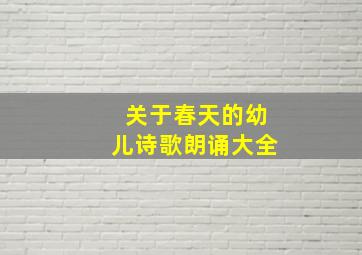 关于春天的幼儿诗歌朗诵大全